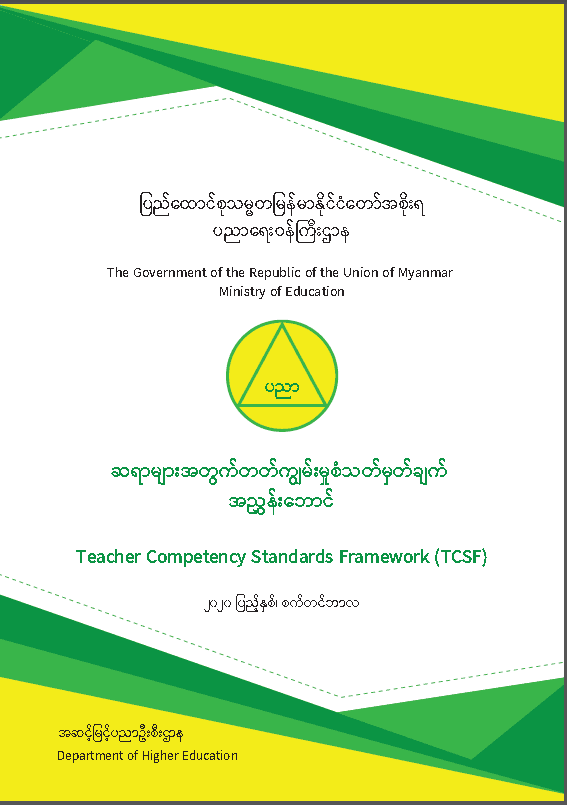 ပြည်ထောင်စုသမ္မတမြန်မာနိုင်ငံတော်အစိုးရ
ပညာရေးဝန်ကြီးဌာန

The Government of the Republic of the Union of Myanmar
Ministry of Education

ပညာ

ဆရာများအတွက်တတ်ကျွမ်းမှုစံသတ်မှတ်ချက်
အညွှန်းဘောင်

Teacher Competency Standards Framework (TCSF)

၂၀၂၀ ပြည့်နှစ်၊ စက်တင်ဘာလ

အဆင့်မြင့်ပညာဦးစီးဌာန
Department of Higher Education